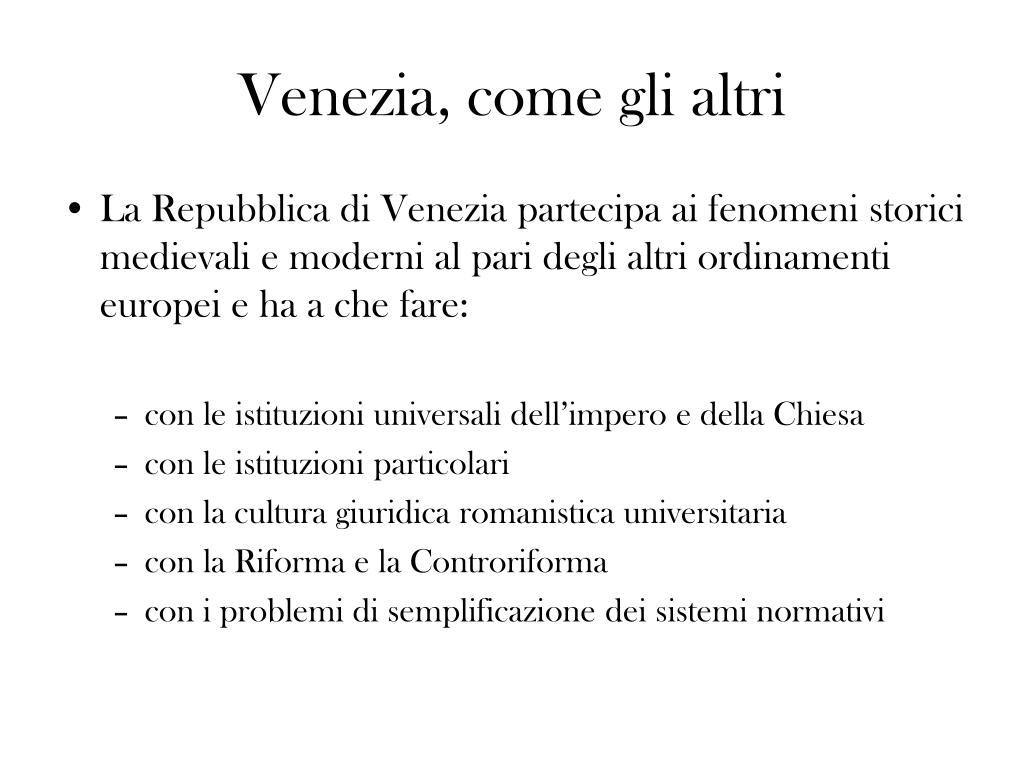 Venezia, come gli altri

• La Repubblica di Venezia partecipa ai fenomeni storici medievali e moderni al pari degli altri ordinamenti europei e ha a che fare:

– con le istituzioni universali dell’impero e della Chiesa
– con le istituzioni particolari
– con la cultura giuridica romanistica universitaria
– con la Riforma e la Controriforma
– con i problemi di semplificazione dei sistemi normativi